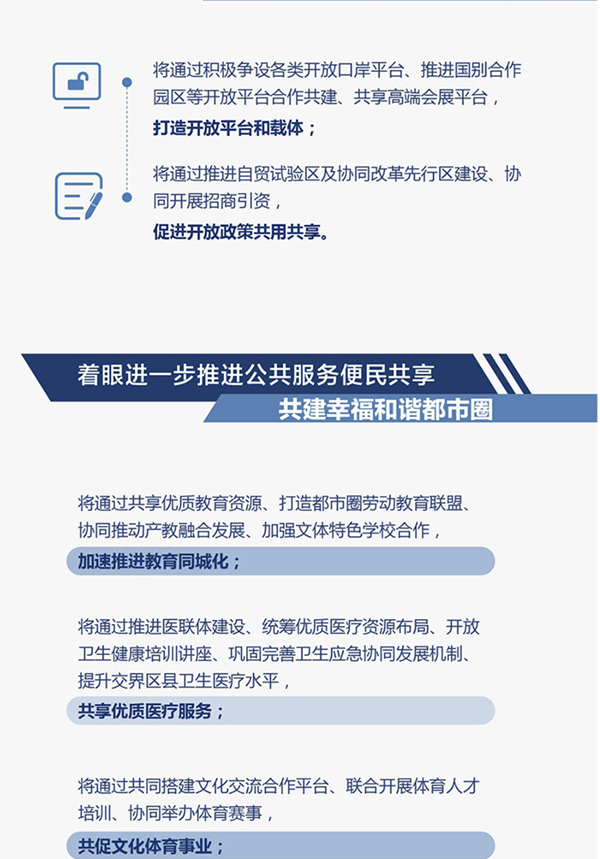 将通过积极争设各类开放口岸平台、推进国别合作园区等开放平台合作共建、共享高端会展平台，

打造开放平台和载体；

将通过推进自贸试验区及协同改革先行区建设、协同开展招商引资，

促进开放政策共用共享。

着眼进一步推进公共服务便民共享

共建幸福和谐都市圈

将通过共享优质教育资源、打造都市圈劳动教育联盟、协同推动产教融合发展、加强文体特色学校合作，

加速推进教育同城化；

将通过推进医联体建设、统筹优质医疗资源布局、开放卫生健康培训讲座、巩固完善卫生应急协同发展机制、提升交界区县卫生医疗水平，

共享优质医疗服务；

将通过共同搭建文化交流合作平台、联合开展体育人才培训、协同举办体育赛事，

共促文化体育事业；